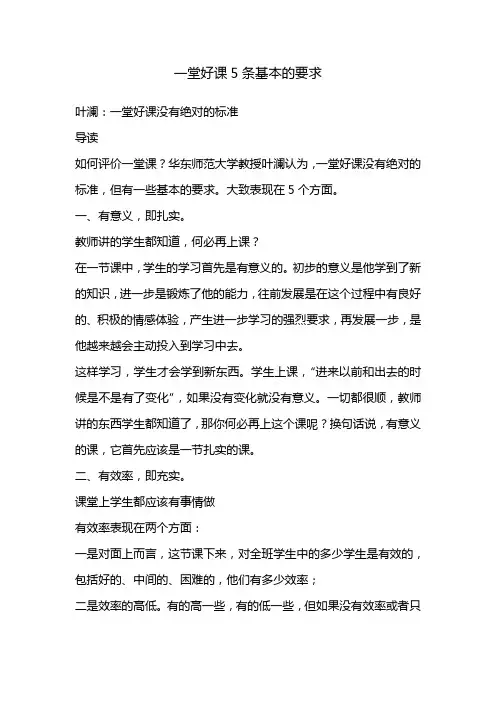 一堂好课 5 条基本的要求

叶澜：一堂好课没有绝对的标准

导读

如何评价一堂课？华东师范大学教授叶澜认为，一堂好课没有绝对的标准，但有一些基本的要求。大致表现在 5 个方面。

一、有意义，即扎实。

教师讲的学生都知道，何必再上课？

在一节课中，学生的学习首先是有意义的。初步的意义是他学到了新的知识，进一步是锻炼了他的能力，往前发展是在这个过程中有良好的、积极的情感体验，产生进一步学习的强烈要求，再发展一步，是他越来越会主动投入到学习中去。

这样学习，学生才会学到新东西。学生上课，“进来以前和出去的时候是不是有了变化”，如果没有变化就没有意义。一切都很顺，教师讲的东西学生都知道了，那你何必再上这个课呢？换句话说，有意义的课，它首先应该是一节扎实的课。

二、有效率，即充实。

课堂上学生都应该有事情做

有效率表现在两个方面：

一是对面上而言，这节课下来，对全班学生中的多少学生是有效的，包括好的、中间的、困难的，他们有多少效率；

二是效率的高低。有的高一些，有的低一些，但如果没有效率或者只